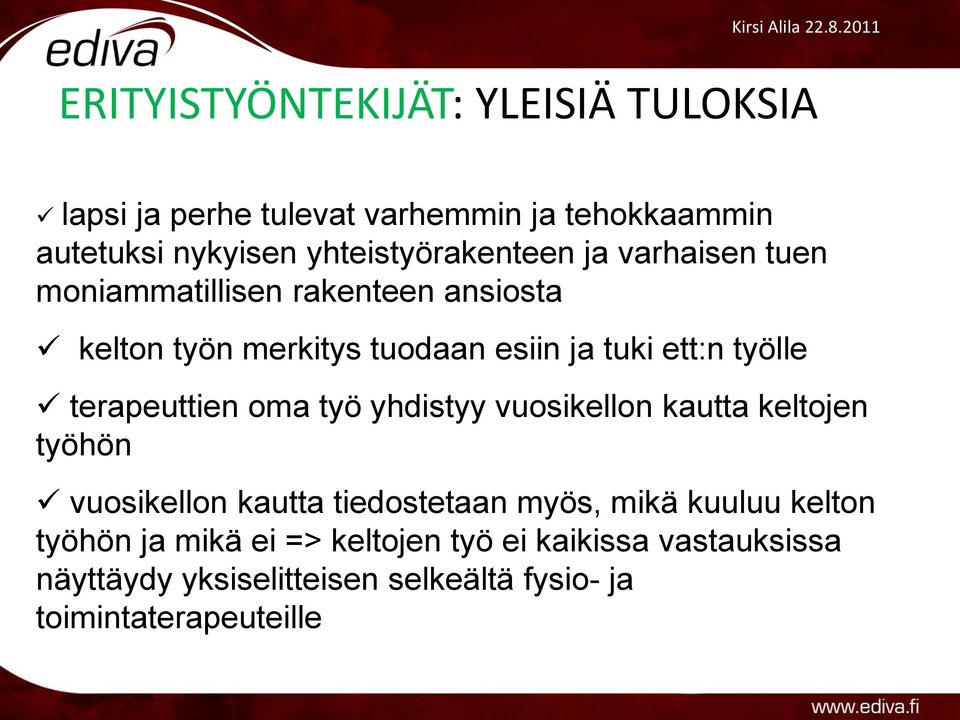 ediva

Kirsi Alila 22.8.2011

ERITYISTYÖNTEKIJÄT: YLEISIÄ TULOKSIA

✓ lapsi ja perhe tulevat varhemmin ja tehokkaammin autetuksi nykyisen yhteistyörakenteen ja varhaisen tuen moniammatillisen rakenteen ansiosta

✓ kelton työn merkitys tuodaan esiin ja tuki ett:n työlle

✓ terapeuttien oma työ yhdistyy vuosikellon kautta keltojen työhön

✓ vuosikellon kautta tiedostetaan myös, mikä kuuluu kelton työhön ja mikä ei => keltojen työ ei kaikissa vastauksissa näyttäydy yksiselitteisen selkeältä fysio- ja toimintaterapeuteille

www.ediva.fi